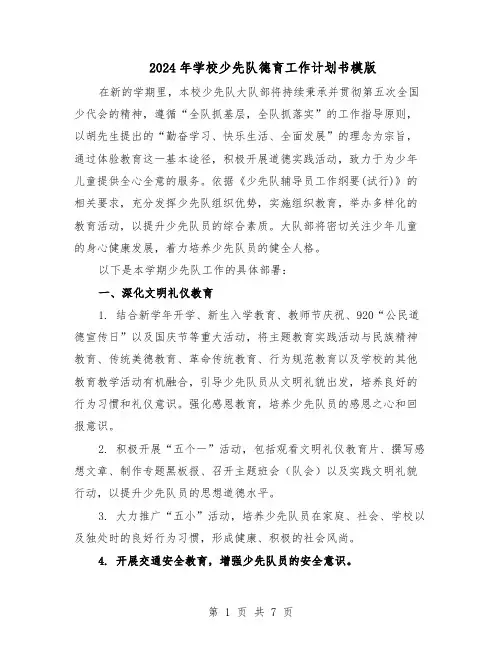 2024年学校少先队德育工作计划书模版

在新的学期里，本校少先队大队部将持续秉承并贯彻第五次全国少代会的精神，遵循“全队抓基层，全队抓落实”的工作指导原则，以胡先生提出的“勤奋学习、快乐生活、全面发展”的理念为宗旨，通过体验教育这一基本途径，积极开展道德实践活动，致力于为少年儿童提供全心全意的服务。依据《少先队辅导员工作纲要(试行)》的相关要求，充分发挥少先队组织优势，实施组织教育，举办多样化的教育活动，以提升少先队员的综合素质。大队部将密切关注少年儿童的身心健康发展，着力培养少先队员的健全人格。

以下是本学期少先队工作的具体部署：

一、深化文明礼仪教育

1. 结合新学年开学、新生入学教育、教师节庆祝、920“公民道德宣传日”以及国庆节等重大活动，将主题教育实践活动与民族精神教育、传统美德教育、革命传统教育、行为规范教育以及学校的其他教育教学活动有机融合，引导少先队员从文明礼貌出发，培养良好的行为习惯和礼仪意识。强化感恩教育，培养少先队员的感恩之心和回报意识。

2. 积极开展“五个一”活动，包括观看文明礼仪教育片、撰写感想文章、制作专题黑板报、召开主题班会（队会）以及实践文明礼貌行动，以提升少先队员的思想道德水平。

3. 大力推广“五小”活动，培养少先队员在家庭、社会、学校以及独处时的良好行为习惯，形成健康、积极的社会风尚。

4. 开展交通安全教育，增强少先队员的安全意识。

第 1 页 共 7 页